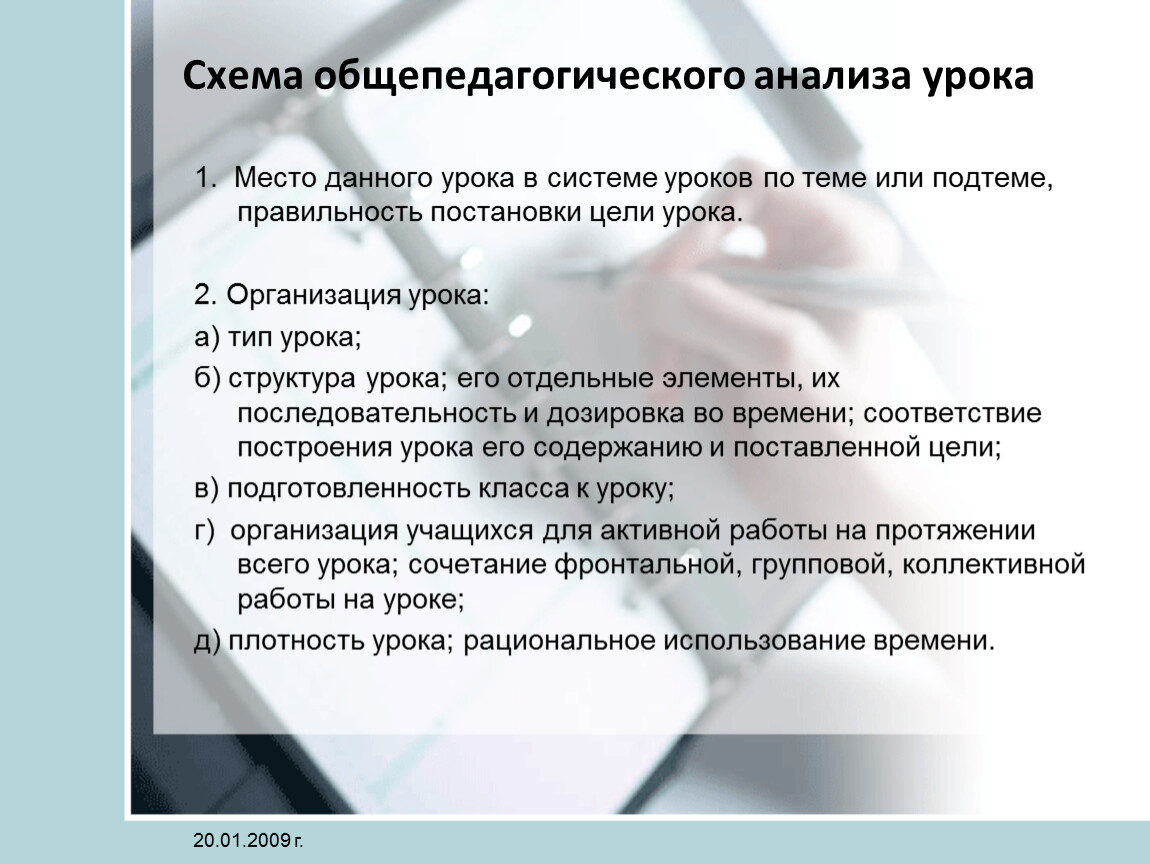 Схема общепедагогического анализа урока

1. Место данного урока в системе уроков по теме или подтеме, правильность постановки цели урока.

2. Организация урока:

а) тип урока;

б) структура урока; его отдельные элементы, их последовательность и дозировка во времени; соответствие построения урока его содержанию и поставленной цели;

в) подготовленность класса к уроку;

г) организация учащихся для активной работы на протяжении всего урока; сочетание фронтальной, групповой, коллективной работы на уроке;

д) плотность урока; рациональное использование времени.

20.01.2009 г.